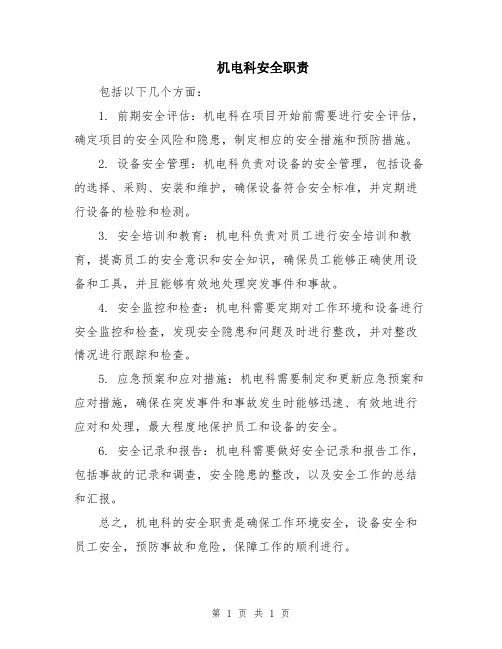 机电科安全职责

包括以下几个方面：

1. 前期安全评估：机电科在项目开始前需要进行安全评估，确定项目的安全风险和隐患，制定相应的安全措施和预防措施。

2. 设备安全管理：机电科负责对设备的安全管理，包括设备的选择、采购、安装和维护，确保设备符合安全标准，并定期进行设备的检验和检测。

3. 安全培训和教育：机电科负责对员工进行安全培训和教育，提高员工的安全意识和安全知识，确保员工能够正确使用设备和工具，并且能够有效地处理突发事件和事故。

4. 安全监控和检查：机电科需要定期对工作环境和设备进行安全监控和检查，发现安全隐患和问题及时进行整改，并对整改情况进行跟踪和检查。

5. 应急预案和应对措施：机电科需要制定和更新应急预案和应对措施，确保在突发事件和事故发生时能够迅速、有效地进行应对和处理，最大程度地保护员工和设备的安全。

6. 安全记录和报告：机电科需要做好安全记录和报告工作，包括事故的记录和调查，安全隐患的整改，以及安全工作的总结和汇报。

总之，机电科的安全职责是确保工作环境安全，设备安全和员工安全，预防事故和危险，保障工作的顺利进行。

第 1 页 共 1 页